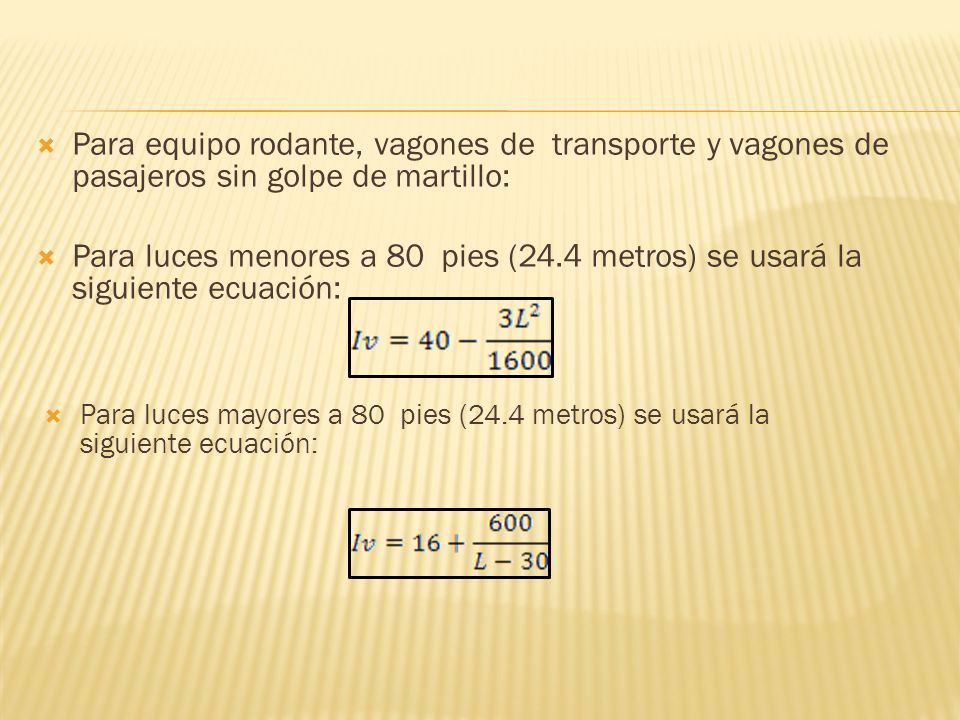 Para equipo rodante, vagones de transporte y vagones de pasajeros sin golpe de martillo:

Para luces menores a 80 pies (24.4 metros) se usará la siguiente ecuación:

$Iv = 40 - \frac{3L^2}{1600}$

Para luces mayores a 80 pies (24.4 metros) se usará la siguiente ecuación:

$Iv = 16 + \frac{600}{L - 30}$